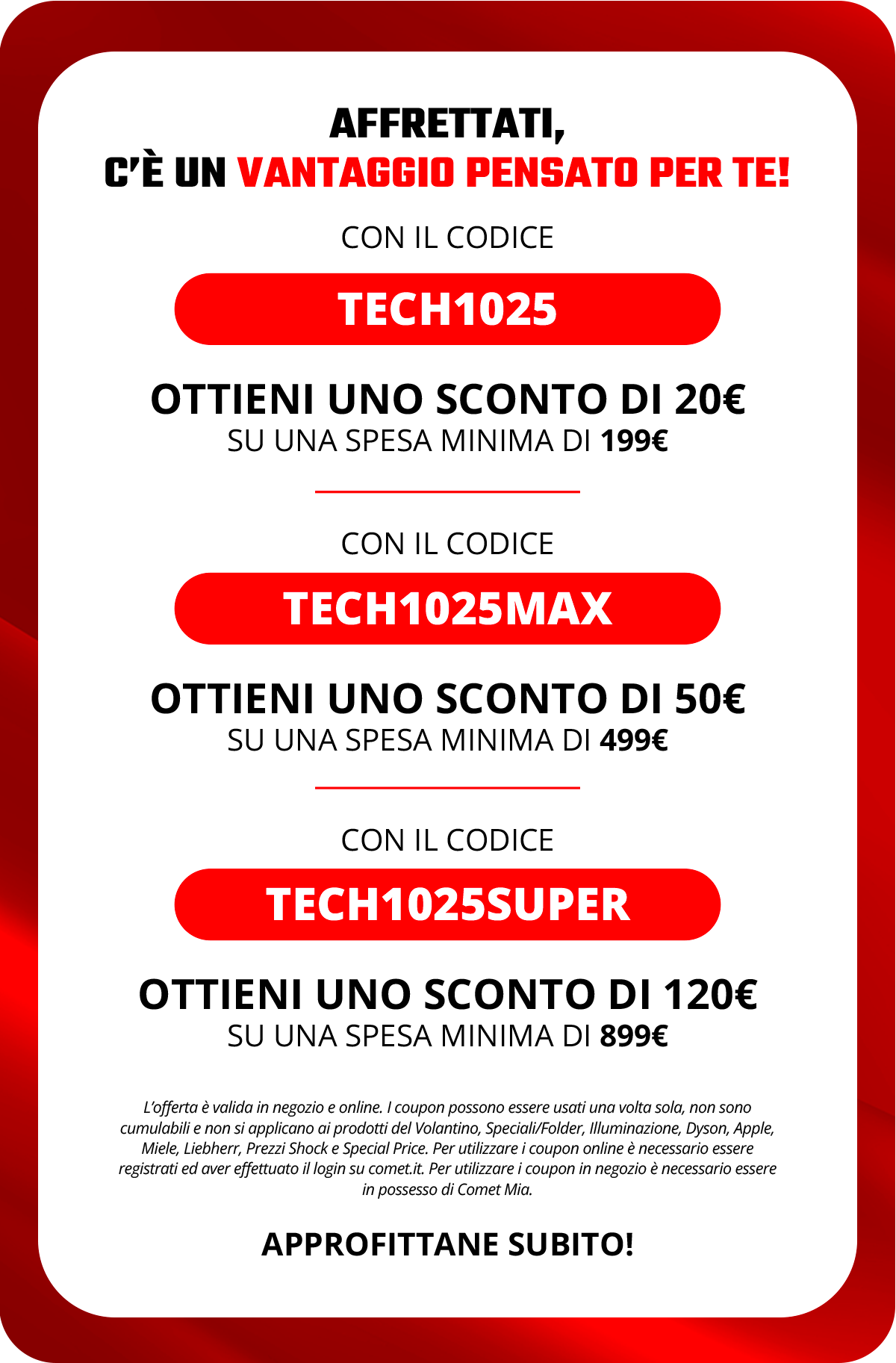 AFFRETTATI,
C'È UN VANTAGGIO PENSATO PER TE!

CON IL CODICE

TECH1025

OTTIENI UNO SCONTO DI 20€
SU UNA SPESA MINIMA DI 199€

CON IL CODICE

TECH1025MAX

OTTIENI UNO SCONTO DI 50€
SU UNA SPESA MINIMA DI 499€

CON IL CODICE

TECH1025SUPER

OTTIENI UNO SCONTO DI 120€
SU UNA SPESA MINIMA DI 899€

L'offerta è valida in negozio e online. I coupon possono essere usati una volta sola, non sono cumulabili e non si applicano ai prodotti del Volantino, Speciali/Folder, Illuminazione, Dyson, Apple, Miele, Liebherr, Prezzi Shock e Special Price. Per utilizzare i coupon online è necessario essere registrati ed aver effettuato il login su comet.it. Per utilizzare i coupon in negozio è necessario essere in possesso di Comet Mia.

APPROFITTANE SUBITO!